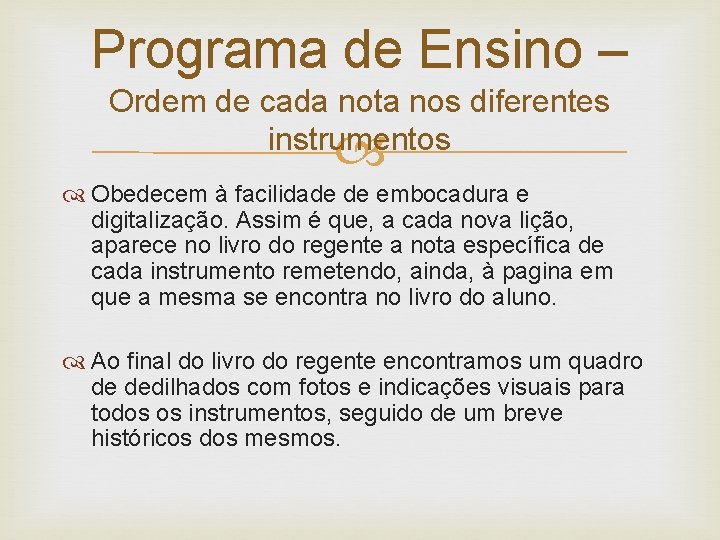 Programa de Ensino –
Ordem de cada nota nos diferentes instrumentos

Obedecem à facilidade de embocadura e digitalização. Assim é que, a cada nova lição, aparece no livro do regente a nota específica de cada instrumento remetendo, ainda, à pagina em que a mesma se encontra no livro do aluno.

Ao final do livro do regente encontramos um quadro de dedilhados com fotos e indicações visuais para todos os instrumentos, seguido de um breve históricos dos mesmos.